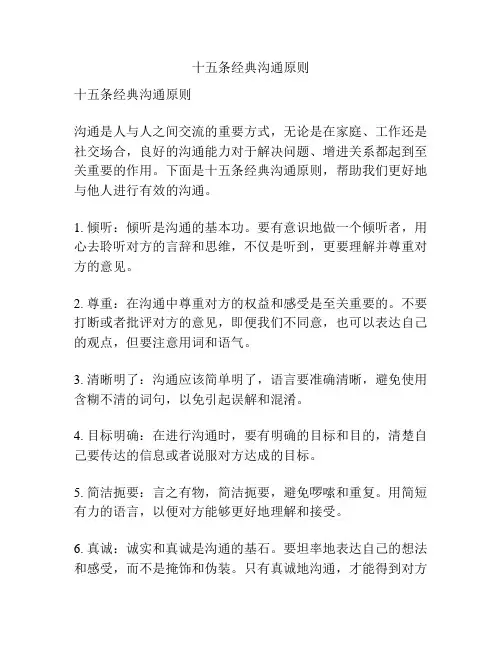 十五条经典沟通原则

十五条经典沟通原则

沟通是人与人之间交流的重要方式，无论是在家庭、工作还是社交场合，良好的沟通能力对于解决问题、增进关系都起到至关重要的作用。下面是十五条经典沟通原则，帮助我们更好地与他人进行有效的沟通。

1. 倾听：倾听是沟通的基本功。要有意识地做一个倾听者，用心去聆听对方的言辞和思维，不仅是听到，更要理解并尊重对方的意见。

2. 尊重：在沟通中尊重对方的权益和感受是至关重要的。不要打断或者批评对方的意见，即便我们不同意，也可以表达自己的观点，但要注意用词和语气。

3. 清晰明了：沟通应该简单明了，语言要准确清晰，避免使用含糊不清的词句，以免引起误解和混淆。

4. 目标明确：在进行沟通时，要有明确的目标和目的，清楚自己要传达的信息或者说服对方达成的目标。

5. 简洁扼要：言之有物，简洁扼要，避免啰嗦和重复。用简短有力的语言，以便对方能够更好地理解和接受。

6. 真诚：诚实和真诚是沟通的基石。要坦率地表达自己的想法和感受，而不是掩饰和伪装。只有真诚地沟通，才能得到对方